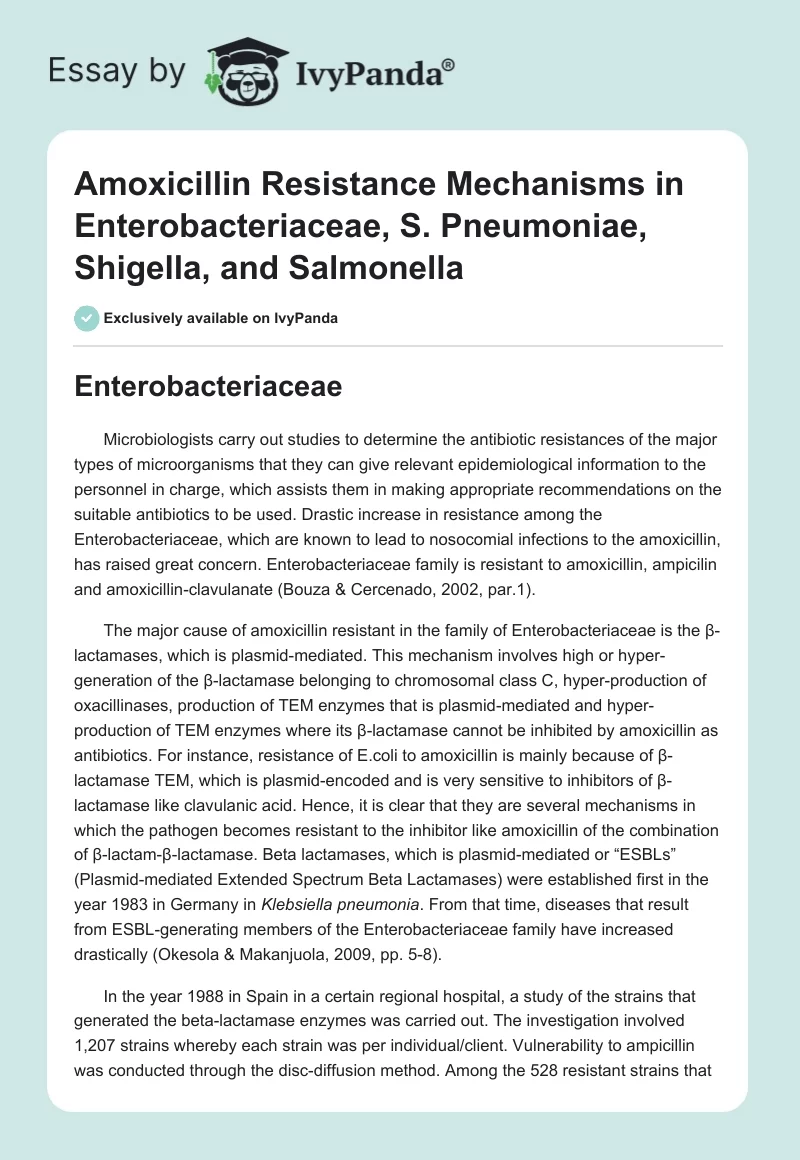 Essay by IvyPanda®

Amoxicillin Resistance Mechanisms in Enterobacteriaceae, S. Pneumoniae, Shigella, and Salmonella

Exclusively available on IvyPanda

Enterobacteriaceae

Microbiologists carry out studies to determine the antibiotic resistances of the major types of microorganisms that they can give relevant epidemiological information to the personnel in charge, which assists them in making appropriate recommendations on the suitable antibiotics to be used. Drastic increase in resistance among the Enterobacteriaceae, which are known to lead to nosocomial infections to the amoxicillin, has raised great concern. Enterobacteriaceae family is resistant to amoxicillin, ampicilin and amoxicillin-clavulanate (Bouza & Cercenado, 2002, par.1).

The major cause of amoxicillin resistant in the family of Enterobacteriaceae is the β-lactamases, which is plasmid-mediated. This mechanism involves high or hyper-generation of the β-lactamase belonging to chromosomal class C, hyper-production of oxacillinases, production of TEM enzymes that is plasmid-mediated and hyper-production of TEM enzymes where its β-lactamase cannot be inhibited by amoxicillin as antibiotics. For instance, resistance of E.coli to amoxicillin is mainly because of β-lactamase TEM, which is plasmid-encoded and is very sensitive to inhibitors of β-lactamase like clavulanic acid. Hence, it is clear that they are several mechanisms in which the pathogen becomes resistant to the inhibitor like amoxicillin of the combination of β-lactam-β-lactamase. Beta lactamases, which is plasmid-mediated or “ESBLs” (Plasmid-mediated Extended Spectrum Beta Lactamases) were established first in the year 1983 in Germany in Klebsiella pneumonia. From that time, diseases that result from ESBL-generating members of the Enterobacteriaceae family have increased drastically (Okesola & Makanjuola, 2009, pp. 5-8).

In the year 1988 in Spain in a certain regional hospital, a study of the strains that generated the beta-lactamase enzymes was carried out. The investigation involved 1,207 strains whereby each strain was per individual/client. Vulnerability to ampicillin was conducted through the disc-diffusion method. Among the 528 resistant strains that